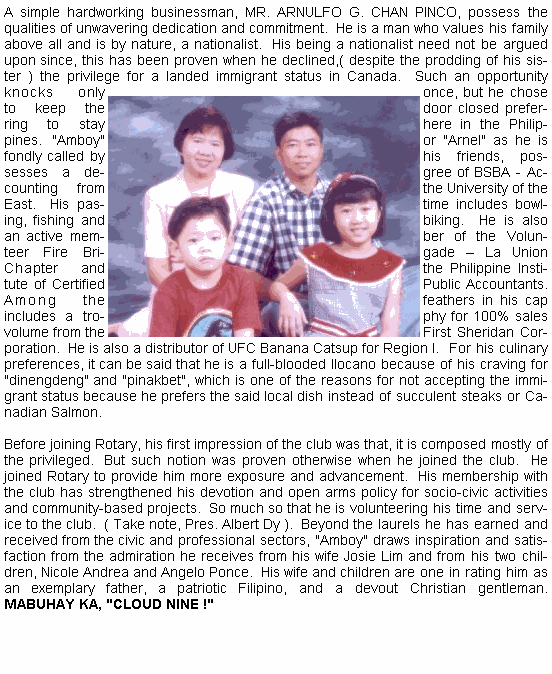 A simple hardworking businessman, MR. ARNULFO G. CHAN PINCO, possess the qualities of unwavering dedication and commitment. He is a man who values his family above all and is by nature, a nationalist. His being a nationalist need not be argued upon since, this has been proven when he declined,( despite the prodding of his sister ) the privilege for a landed immigrant status in Canada. Such an opportunity knocks only once, but he chose to keep the door closed preferring to stay here in the Philippines. "Amboy" or "Arnel" as he is fondly called by his friends, possesses a degree of BSBA - Accounting from the University of the East. His pastime includes bowling, fishing and biking. He is also an active member of the Volunteer Fire Brigade – La Union Chapter and the Philippine Institute of Certified Public Accountants. Among the feathers in his cap includes a trophy for 100% sales volume from the First Sheridan Corporation. He is also a distributor of UFC Banana Catsup for Region I. For his culinary preferences, it can be said that he is a full-blooded Ilocano because of his craving for "dinengdeng" and "pinakbet", which is one of the reasons for not accepting the immigrant status because he prefers the said local dish instead of succulent steaks or Canadian Salmon.

Before joining Rotary, his first impression of the club was that, it is composed mostly of the privileged. But such notion was proven otherwise when he joined the club. He joined Rotary to provide him more exposure and advancement. His membership with the club has strengthened his devotion and open arms policy for socio-civic activities and community-based projects. So much so that he is volunteering his time and service to the club. ( Take note, Pres. Albert Dy ). Beyond the laurels he has earned and received from the civic and professional sectors, "Amboy" draws inspiration and satisfaction from the admiration he receives from his wife Josie Lim and from his two children, Nicole Andrea and Angelo Ponce. His wife and children are one in rating him as an exemplary father, a patriotic Filipino, and a devout Christian gentleman. MABUHAY KA, "CLOUD NINE !"